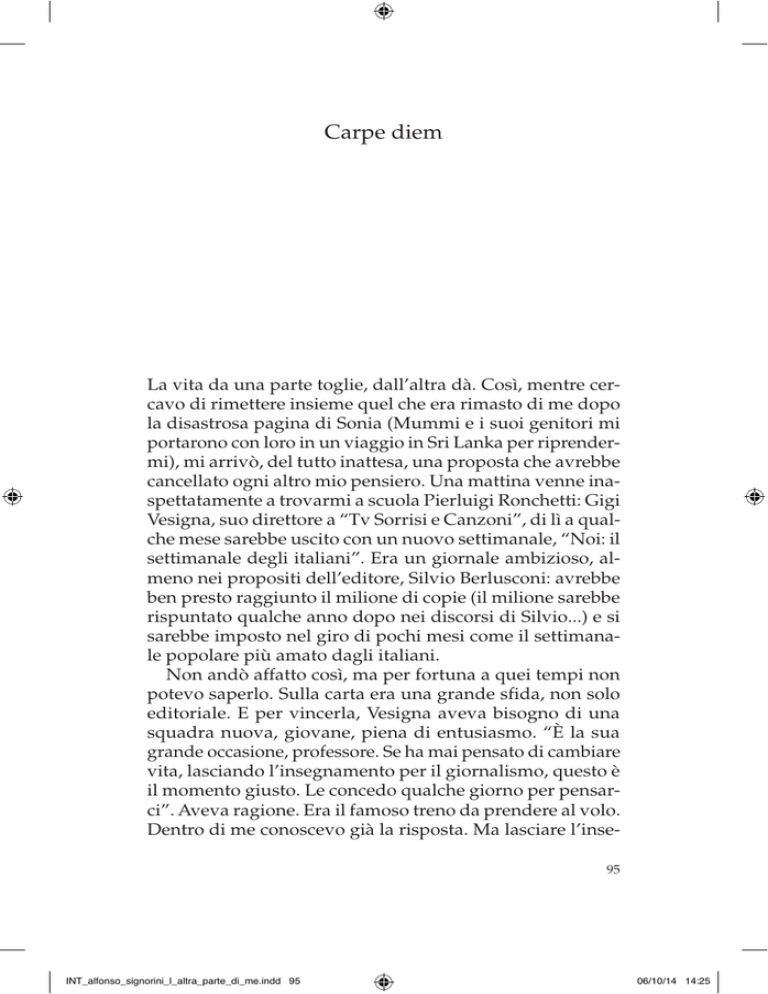 Carpe diem

La vita da una parte toglie, dall'altra dà. Così, mentre cercavo di rimettere insieme quel che era rimasto di me dopo la disastrosa pagina di Sonia (Mummi e i suoi genitori mi portarono con loro in un viaggio in Sri Lanka per riprendermi), mi arrivò, del tutto inattesa, una proposta che avrebbe cancellato ogni altro mio pensiero. Una mattina venne inaspettatamente a trovarmi a scuola Pierluigi Ronchetti: Gigi Vesigna, suo direttore a "Tv Sorrisi e Canzoni", di lì a qualche mese sarebbe uscito con un nuovo settimanale, "Noi: il settimanale degli italiani". Era un giornale ambizioso, almeno nei propositi dell'editore, Silvio Berlusconi: avrebbe ben presto raggiunto il milione di copie (il milione sarebbe rispuntato qualche anno dopo nei discorsi di Silvio...) e si sarebbe imposto nel giro di pochi mesi come il settimanale popolare più amato dagli italiani.

Non andò affatto così, ma per fortuna a quei tempi non potevo saperlo. Sulla carta era una grande sfida, non solo editoriale. E per vincerla, Vesigna aveva bisogno di una squadra nuova, giovane, piena di entusiasmo. "È la sua grande occasione, professore. Se ha mai pensato di cambiare vita, lasciando l'insegnamento per il giornalismo, questo è il momento giusto. Le concedo qualche giorno per pensarci". Aveva ragione. Era il famoso treno da prendere al volo. Dentro di me conoscevo già la risposta. Ma lasciare l'inse-

95

INT_alfonso_signorini_l_altra_parte_di_me.indd 95

06/10/14 14:25